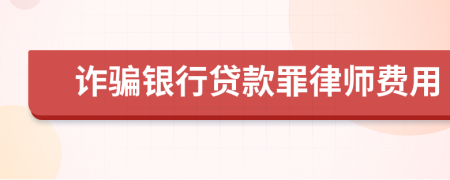 诈骗银行贷款罪律师费用